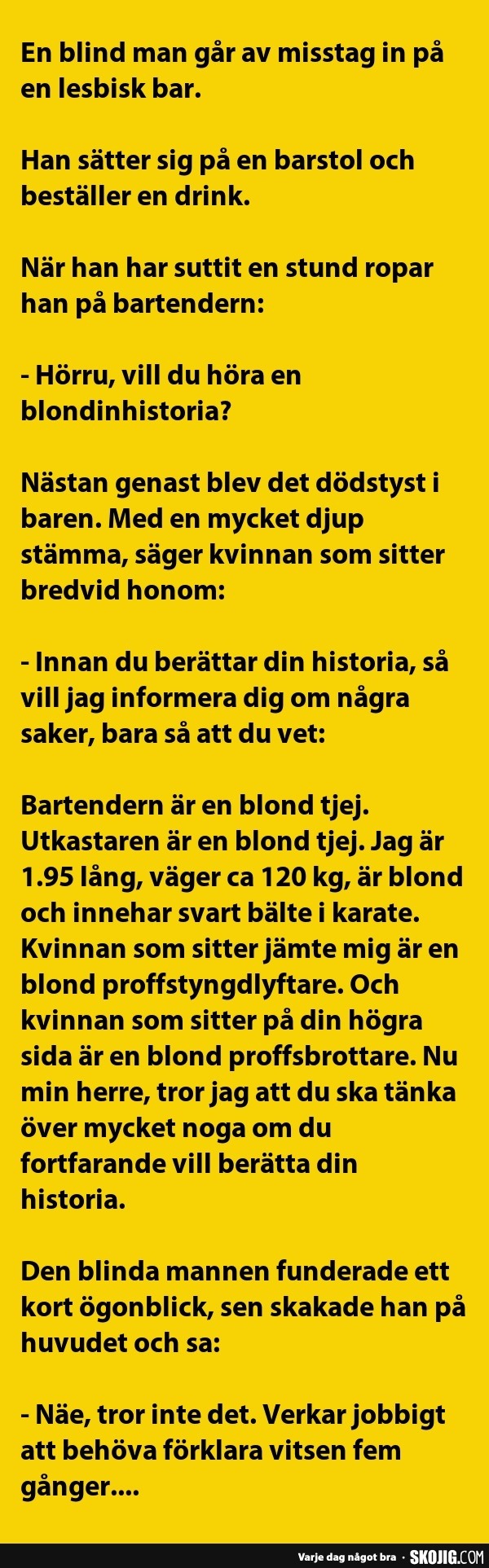 En blind man går av misstag in på en lesbisk bar.

Han sätter sig på en barstol och beställer en drink.

När han har suttit en stund ropar han på bartendern:

- Hörru, vill du höra en blondinhistoria?

Nästan genast blev det dödstyst i baren. Med en mycket djup stämma, säger kvinnan som sitter bredvid honom:

- Innan du berättar din historia, så vill jag informera dig om några saker, bara så att du vet:

Bartendern är en blond tjej. Utkastaren är en blond tjej. Jag är 1.95 lång, väger ca 120 kg, är blond och innehar svart bälte i karate. Kvinnan som sitter jämte mig är en blond proffstyngdlyftare. Och kvinnan som sitter på din högra sida är en blond proffsbrottare. Nu min herre, tror jag att du ska tänka över mycket noga om du fortfarande vill berätta din historia.

Den blinda mannen funderade ett kort ögonblick, sen skakade han på huvudet och sa:

- Näe, tror inte det. Verkar jobbigt att behöva förklara vitsen fem gånger....

Varje dag något bra · SKOJIG.COM